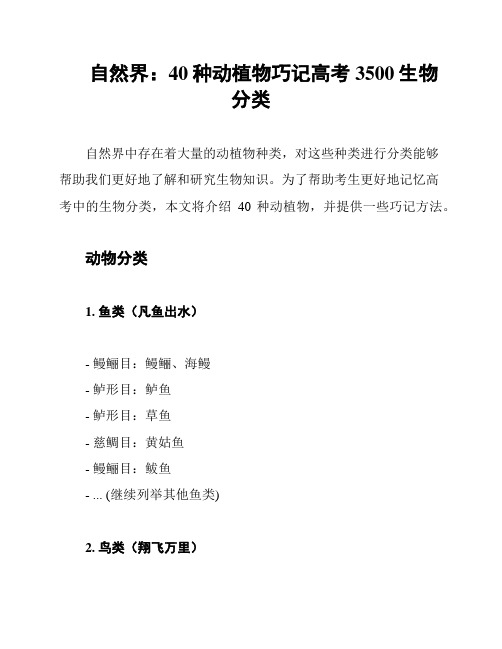 自然界：40 种动植物巧记高考 3500 生物分类

自然界中存在着大量的动植物种类，对这些种类进行分类能够帮助我们更好地了解和研究生物知识。为了帮助考生更好地记忆高考中的生物分类，本文将介绍 40 种动植物，并提供一些巧记方法。

动物分类

1. 鱼类（凡鱼出水）

- 鳗鲡目：鳗鲡、海鳗
- 鲈形目：鲈鱼
- 鲈形目：草鱼
- 慈鲷目：黄姑鱼
- 鳗鲡目：鲅鱼
- ... (继续列举其他鱼类)

2. 鸟类（翔飞万里）